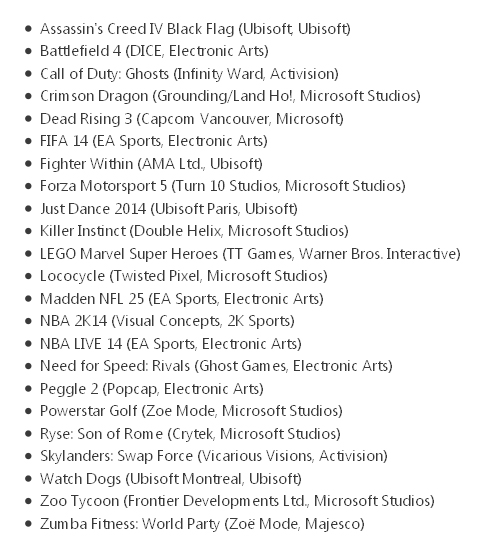 - Assassin's Creed IV Black Flag (Ubisoft, Ubisoft)
- Battlefield 4 (DICE, Electronic Arts)
- Call of Duty: Ghosts (Infinity Ward, Activision)
- Crimson Dragon (Grounding/Land Ho!, Microsoft Studios)
- Dead Rising 3 (Capcom Vancouver, Microsoft)
- FIFA 14 (EA Sports, Electronic Arts)
- Fighter Within (AMA Ltd., Ubisoft)
- Forza Motorsport 5 (Turn 10 Studios, Microsoft Studios)
- Just Dance 2014 (Ubisoft Paris, Ubisoft)
- Killer Instinct (Double Helix, Microsoft Studios)
- LEGO Marvel Super Heroes (TT Games, Warner Bros. Interactive)
- Lococycle (Twisted Pixel, Microsoft Studios)
- Madden NFL 25 (EA Sports, Electronic Arts)
- NBA 2K14 (Visual Concepts, 2K Sports)
- NBA LIVE 14 (EA Sports, Electronic Arts)
- Need for Speed: Rivals (Ghost Games, Electronic Arts)
- Peggle 2 (Popcap, Electronic Arts)
- Powerstar Golf (Zoe Mode, Microsoft Studios)
- Ryse: Son of Rome (Crytek, Microsoft Studios)
- Skylanders: Swap Force (Vicarious Visions, Activision)
- Watch Dogs (Ubisoft Montreal, Ubisoft)
- Zoo Tycoon (Frontier Developments Ltd., Microsoft Studios)
- Zumba Fitness: World Party (Zoë Mode, Majesco)